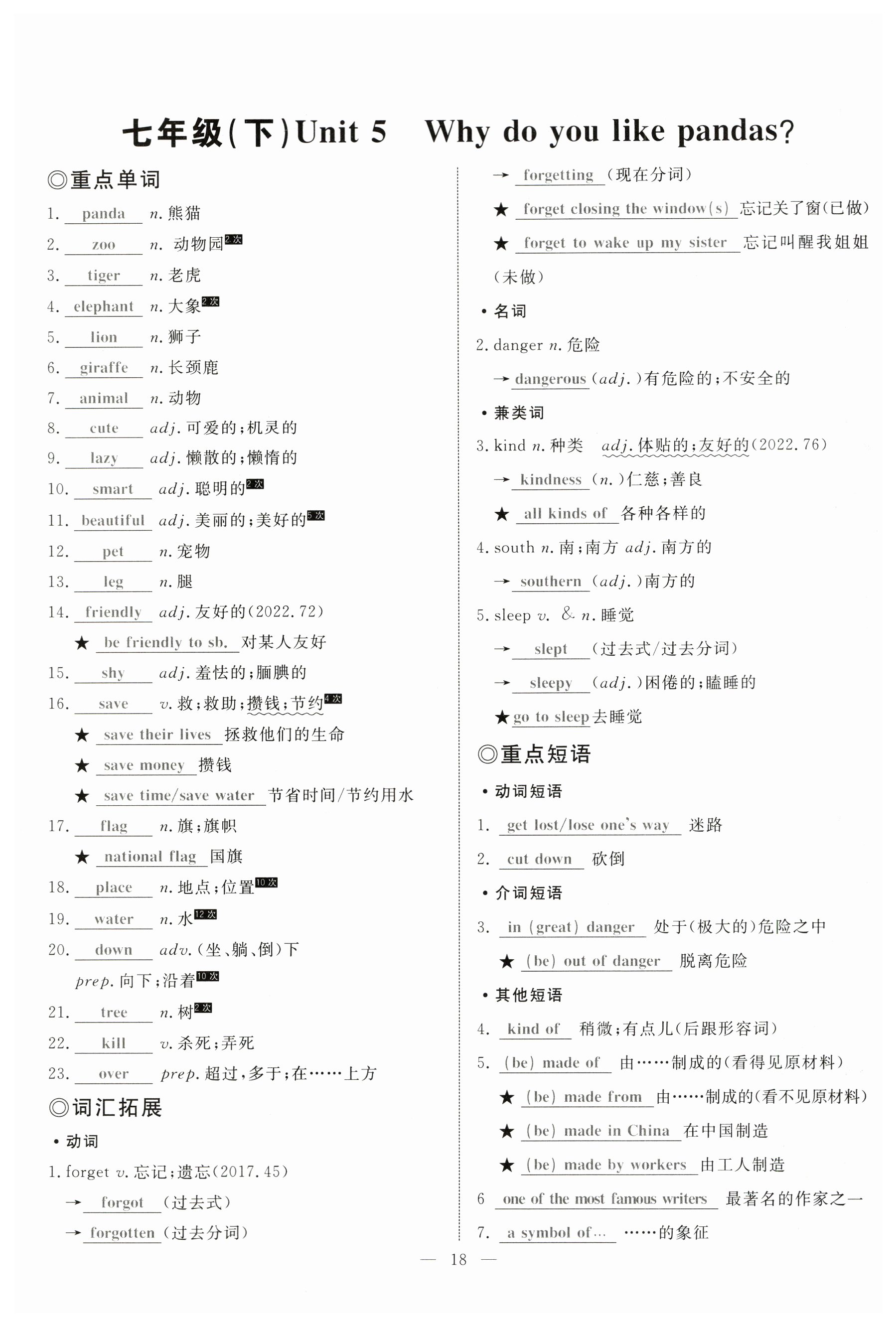 七年级(下)Unit 5　Why do you like pandas?

◎重点单词

1. panda n. 熊猫
2. zoo n. 动物园 2次
3. tiger n. 老虎
4. elephant n. 大象 2次
5. lion n. 狮子
6. giraffe n. 长颈鹿
7. animal n. 动物
8. cute adj. 可爱的；机灵的
9. lazy adj. 懒散的；懒惰的
10. smart adj. 聪明的 2次
11. beautiful adj. 美丽的；美好的 5次
12. pet n. 宠物
13. leg n. 腿
14. friendly adj. 友好的(2022.72)
★ be friendly to sb. 对某人友好
15. shy adj. 羞怯的；腼腆的
16. save v. 救；救助；攒钱；节约 4次
★ save their lives 拯救他们的生命
★ save money 攒钱
★ save time/save water 节省时间/节约用水
17. flag n. 旗；旗帜
★ national flag 国旗
18. place n. 地点；位置 10次
19. water n. 水 12次
20. down adv. (坐、躺、倒)下
prep. 向下；沿着 10次
21. tree n. 树 2次
22. kill v. 杀死；弄死
23. over prep. 超过，多于；在……上方

◎词汇拓展

• 动词

1. forget v. 忘记；遗忘(2017.45)
→ forgot (过去式)
→ forgotten (过去分词)
→ forgetting (现在分词)
★ forget closing the window(s) 忘记关了窗(已做)
★ forget to wake up my sister 忘记叫醒我姐姐(未做)

• 名词

2. danger n. 危险
→ dangerous (adj.)有危险的；不安全的

• 兼类词

3. kind n. 种类 adj. 体贴的；友好的(2022.76)
→ kindness (n.)仁慈；善良
★ all kinds of 各种各样的
4. south n. 南；南方 adj. 南方的
→ southern (adj.)南方的
5. sleep v. & n. 睡觉
→ slept (过去式/过去分词)
→ sleepy (adj.)困倦的；瞌睡的
★ go to sleep 去睡觉

◎重点短语

• 动词短语

1. get lost/lose one's way 迷路
2. cut down 砍倒

• 介词短语

3. in (great) danger 处于(极大的)危险之中
★ (be) out of danger 脱离危险

• 其他短语

4. kind of 稍微；有点儿(后跟形容词)
5. (be) made of 由……制成的(看得见原材料)
★ (be) made from 由……制成的(看不见原材料)
★ (be) made in China 在中国制造
★ (be) made by workers 由工人制造
6 one of the most famous writers 最著名的作家之一
7. a symbol of… ……的象征

— 18 —